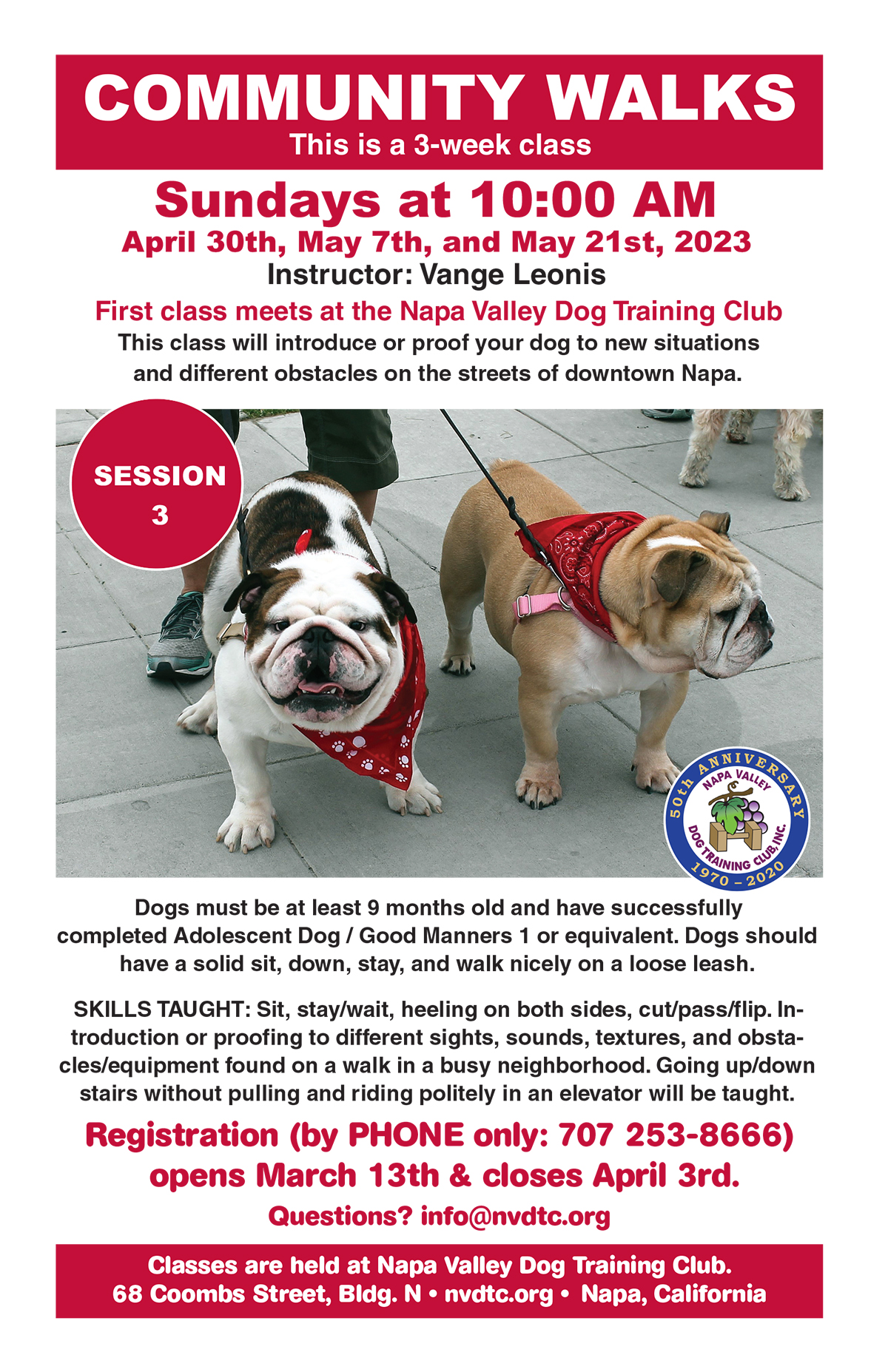 COMMUNITY WALKS
This is a 3-week class

Sundays at 10:00 AM
April 30th, May 7th, and May 21st, 2023
Instructor: Vange Leonis

First class meets at the Napa Valley Dog Training Club
This class will introduce or proof your dog to new situations and different obstacles on the streets of downtown Napa.

SESSION 3

50th ANNIVERSARY
NAPA VALLEY
DOG TRAINING CLUB, INC.
1970 – 2020

Dogs must be at least 9 months old and have successfully completed Adolescent Dog / Good Manners 1 or equivalent. Dogs should have a solid sit, down, stay, and walk nicely on a loose leash.

SKILLS TAUGHT: Sit, stay/wait, heeling on both sides, cut/pass/flip. Introduction or proofing to different sights, sounds, textures, and obstacles/equipment found on a walk in a busy neighborhood. Going up/down stairs without pulling and riding politely in an elevator will be taught.

Registration (by PHONE only: 707 253-8666) opens March 13th & closes April 3rd.

Questions? info@nvdtc.org

Classes are held at Napa Valley Dog Training Club.
68 Coombs Street, Bldg. N • nvdtc.org • Napa, California